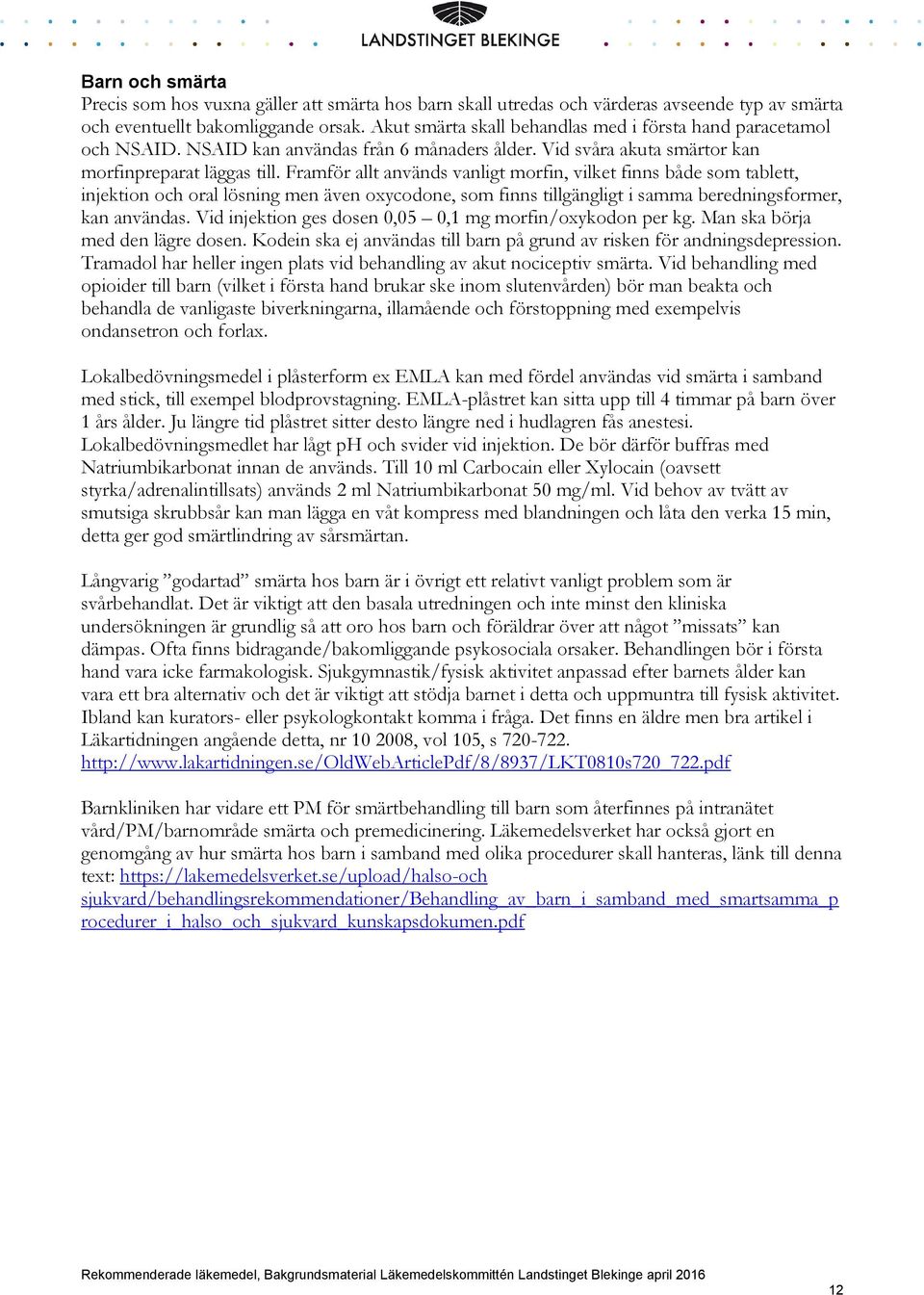 LANDSTINGET BLEKINGE

Barn och smärta
Precis som hos vuxna gäller att smärta hos barn skall utredas och värderas avseende typ av smärta och eventuellt bakomliggande orsak. Akut smärta skall behandlas med i första hand paracetamol och NSAID. NSAID kan användas från 6 månaders ålder. Vid svåra akuta smärtor kan morfinpreparat läggas till. Framför allt används vanligt morfin, vilket finns både som tablett, injektion och oral lösning men även oxycodone, som finns tillgängligt i samma beredningsformer, kan användas. Vid injektion ges dosen 0,05 – 0,1 mg morfin/oxykodon per kg. Man ska börja med den lägre dosen. Kodein ska ej användas till barn på grund av risken för andningsdepression. Tramadol har heller ingen plats vid behandling av akut nociceptiv smärta. Vid behandling med opioider till barn (vilket i första hand brukar ske inom slutenvården) bör man beakta och behandla de vanligaste biverkningarna, illamående och förstoppning med exempelvis ondansetron och forlax.

Lokalbedövningsmedel i plåsterform ex EMLA kan med fördel användas vid smärta i samband med stick, till exempel blodprovstagning. EMLA-plåstret kan sitta upp till 4 timmar på barn över 1 års ålder. Ju längre tid plåstret sitter desto längre ned i hudlagren fås anestesi. Lokalbedövningsmedlet har lågt pH och svider vid injektion. De bör därför buffras med Natriumbikarbonat innan de används. Till 10 ml Carbocain eller Xylocain (oavsett styrka/adrenalintillsats) används 2 ml Natriumbikarbonat 50 mg/ml. Vid behov av tvätt av smutsiga skrubbsår kan man lägga en våt kompress med blandningen och låta den verka 15 min, detta ger god smärtlindring av sårsmärtan.

Långvarig ”godartad” smärta hos barn är i övrigt ett relativt vanligt problem som är svårbehandlat. Det är viktigt att den basala utredningen och inte minst den kliniska undersökningen är grundlig så att oro hos barn och föräldrar över att något ”missats” kan dämpas. Ofta finns bidragande/bakomliggande psykosociala orsaker. Behandlingen bör i första hand vara icke farmakologisk. Sjukgymnastik/fysisk aktivitet anpassad efter barnets ålder kan vara ett bra alternativ och det är viktigt att stödja barnet i detta och uppmuntra till fysisk aktivitet. Ibland kan kurators- eller psykologkontakt komma i fråga. Det finns en äldre men bra artikel i Läkartidningen angående detta, nr 10 2008, vol 105, s 720-722.
http://www.lakartidningen.se/OldWebArticlePdf/8/8937/LKT0810s720_722.pdf

Barnkliniken har vidare ett PM för smärtbehandling till barn som återfinnes på intranätet vård/PM/barnområde smärta och premedicinering. Läkemedelsverket har också gjort en genomgång av hur smärta hos barn i samband med olika procedurer skall hanteras, länk till denna text: https://lakemedelsverket.se/upload/halso-och sjukvard/behandlingsrekommendationer/Behandling_av_barn_i_samband_med_smartsamma_procedurer_i_halso_och_sjukvard_kunskapsdokumen.pdf

Rekommenderade läkemedel, Bakgrundsmaterial Läkemedelskommittén Landstinget Blekinge april 2016

12